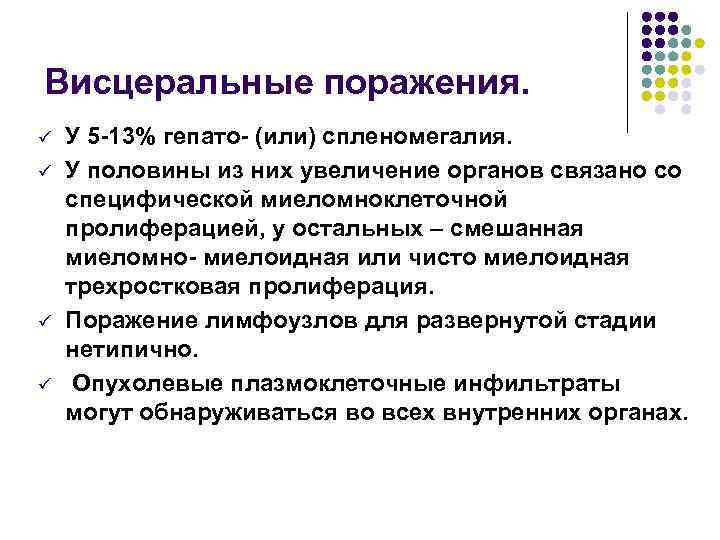 Висцеральные поражения.

✓ У 5-13% гепато- (или) спленомегалия.

✓ У половины из них увеличение органов связано со специфической миеломноклеточной пролиферацией, у остальных – смешанная миеломно- миелоидная или чисто миелоидная трехростковая пролиферация.

✓ Поражение лимфоузлов для развернутой стадии нетипично.

✓ Опухолевые плазмоклеточные инфильтраты могут обнаруживаться во всех внутренних органах.